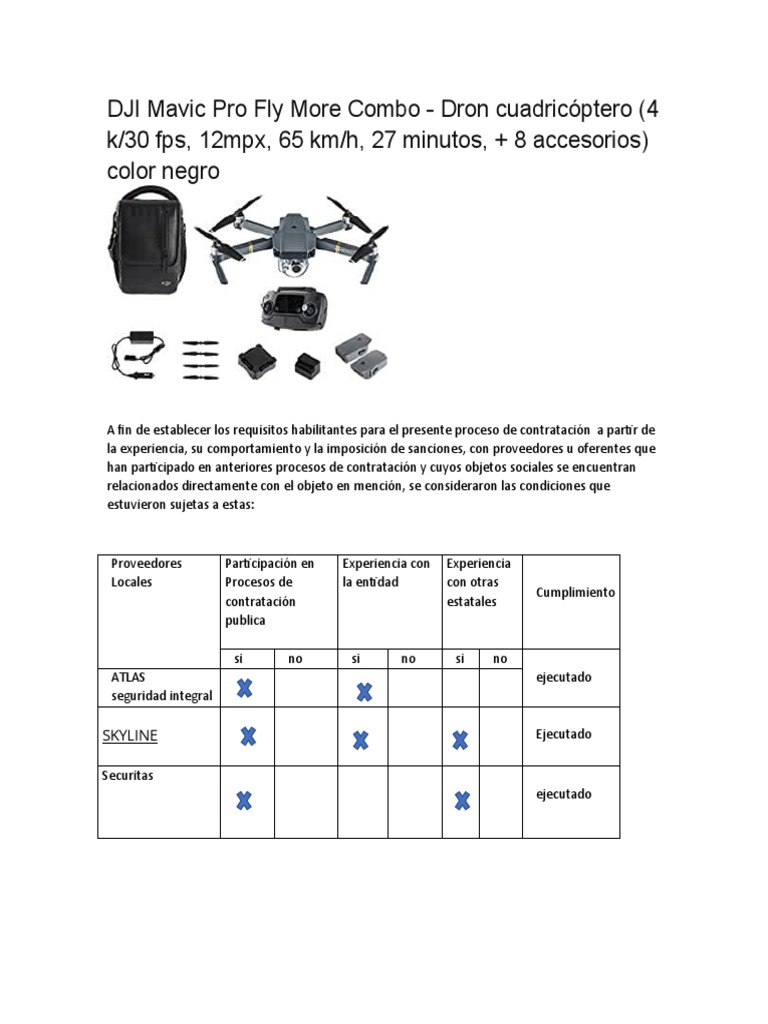 DJI Mavic Pro Fly More Combo - Dron cuadricóptero (4 k/30 fps, 12mpx, 65 km/h, 27 minutos, + 8 accesorios) color negro

A fin de establecer los requisitos habilitantes para el presente proceso de contratación a partir de la experiencia, su comportamiento y la imposición de sanciones, con proveedores u oferentes que han participado en anteriores procesos de contratación y cuyos objetos sociales se encuentran relacionados directamente con el objeto en mención, se consideraron las condiciones que estuvieron sujetas a estas:

| Proveedores Locales | Participación en Procesos de contratación publica | | Experiencia con la entidad | | Experiencia con otras estatales | | Cumplimiento |
|---|---|---|---|---|---|---|---|
| | si | no | si | no | si | no | |
| ATLAS seguridad integral | X | | X | | | | ejecutado |
| SKYLINE | X | | X | | X | | Ejecutado |
| Securitas | X | | | | X | | ejecutado |